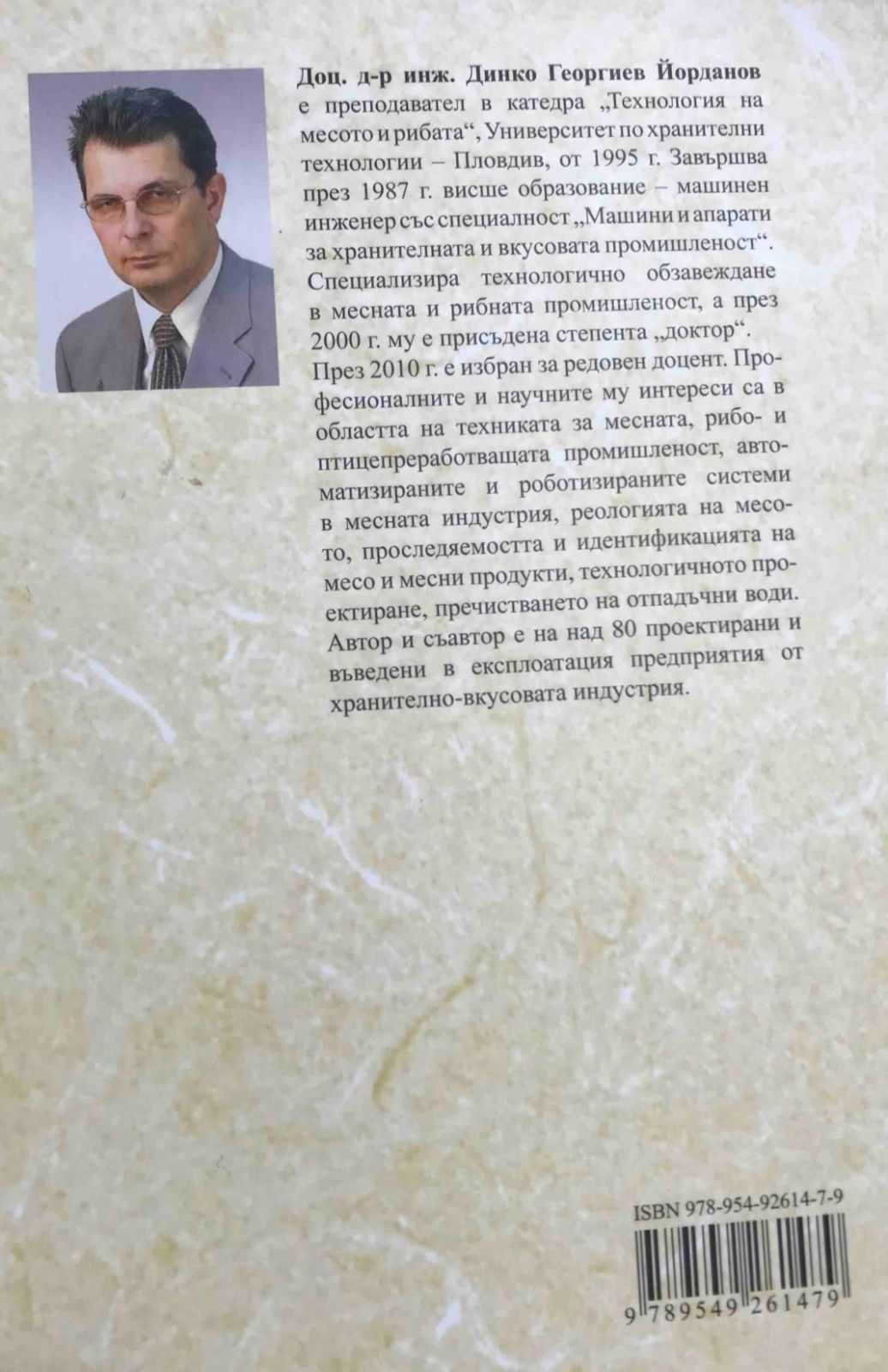 Доц. д-р инж. Динко Георгиев Йорданов е преподавател в катедра „Технология на месото и рибата“, Университет по хранителни технологии – Пловдив, от 1995 г. Завършва през 1987 г. висше образование – машинен инженер със специалност „Машини и апарати за хранителната и вкусовата промишленост“. Специализира технологично обзавеждане в месната и рибната промишленост, а през 2000 г. му е присъдена степента „доктор“. През 2010 г. е избран за редовен доцент. Професионалните и научните му интереси са в областта на техниката за месната, рибо- и птицепреработващата промишленост, автоматизираните и роботизираните системи в месната индустрия, реологията на месото, проследяемостта и идентификацията на месо и месни продукти, технологичното проектиране, пречистването на отпадъчни води. Автор и съавтор е на над 80 проектирани и въведени в експлоатация предприятия от хранително-вкусовата индустрия.

ISBN 978-954-92614-7-9

9 789549 261479